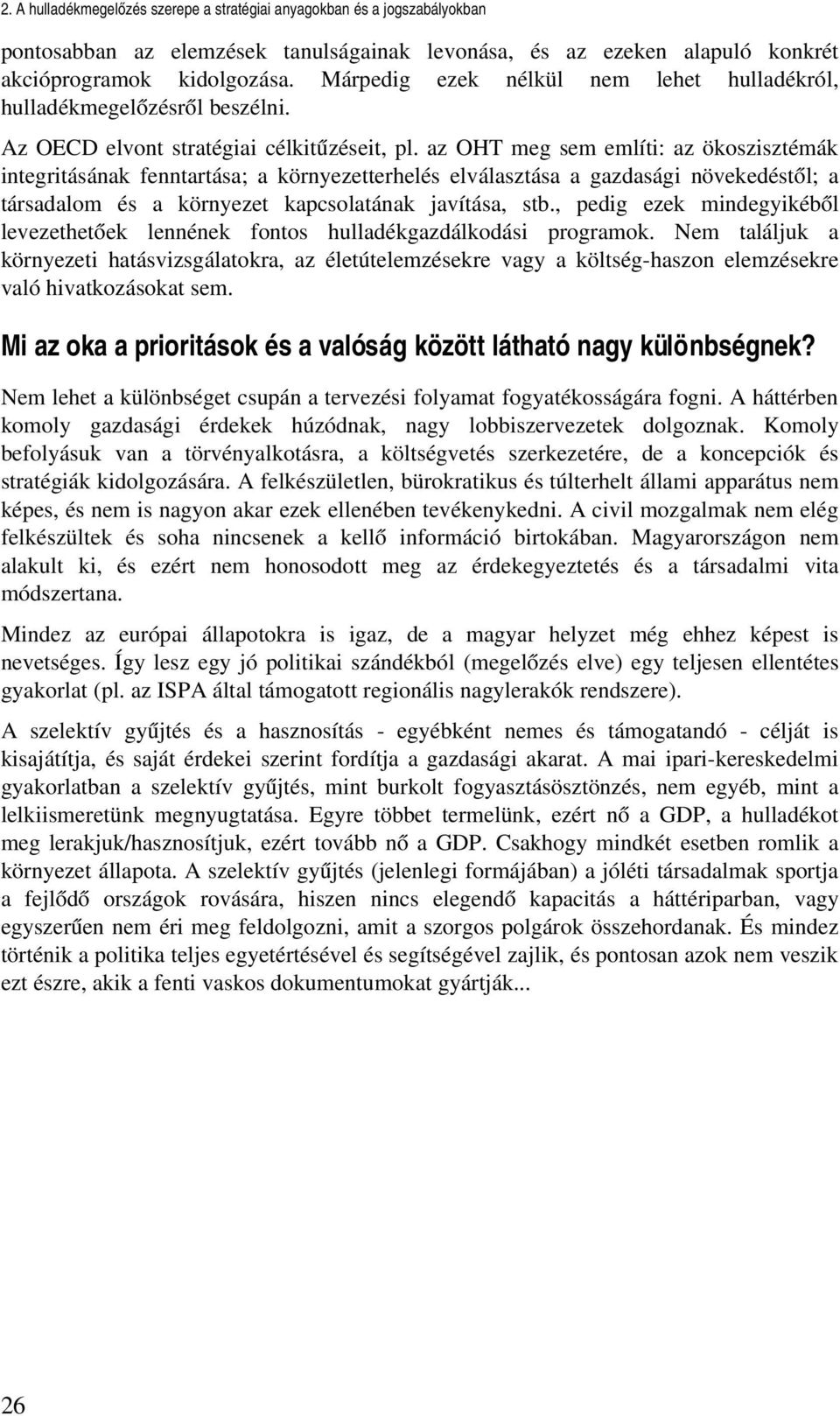 2. A hulladékmegelőzés szerepe a stratégiai anyagokban és a jogszabályokban

pontosabban az elemzések tanulságainak levonása, és az ezeken alapuló konkrét akcióprogramok kidolgozása. Márpedig ezek nélkül nem lehet hulladékról, hulladékmegelőzésről beszélni.

Az OECD elvont stratégiai célkitűzéseit, pl. az OHT meg sem említi: az ökoszisztémák integritásának fenntartása; a környezetterhelés elválasztása a gazdasági növekedéstől; a társadalom és a környezet kapcsolatának javítása, stb., pedig ezek mindegyikéből levezethetőek lennének fontos hulladékgazdálkodási programok. Nem találjuk a környezeti hatásvizsgálatokra, az életútelemzésekre vagy a költség-haszon elemzésekre való hivatkozásokat sem.

Mi az oka a prioritások és a valóság között látható nagy különbségnek?

Nem lehet a különbséget csupán a tervezési folyamat fogyatékosságára fogni. A háttérben komoly gazdasági érdekek húzódnak, nagy lobbiszervezetek dolgoznak. Komoly befolyásuk van a törvényalkotásra, a költségvetés szerkezetére, de a koncepciók és stratégiák kidolgozására. A felkészületlen, bürokratikus és túlterhelt állami apparátus nem képes, és nem is nagyon akar ezek ellenében tevékenykedni. A civil mozgalmak nem elég felkészültek és soha nincsenek a kellő információ birtokában. Magyarországon nem alakult ki, és ezért nem honosodott meg az érdekegyeztetés és a társadalmi vita módszertana.

Mindez az európai állapotokra is igaz, de a magyar helyzet még ehhez képest is nevetséges. Így lesz egy jó politikai szándékból (megelőzés elve) egy teljesen ellentétes gyakorlat (pl. az ISPA által támogatott regionális nagylerakók rendszere).

A szelektív gyűjtés és a hasznosítás - egyébként nemes és támogatandó - célját is kisajátítja, és saját érdekei szerint fordítja a gazdasági akarat. A mai ipari-kereskedelmi gyakorlatban a szelektív gyűjtés, mint burkolt fogyasztásösztönzés, nem egyéb, mint a lelkiismeretünk megnyugtatása. Egyre többet termelünk, ezért nő a GDP, a hulladékot meg lerakjuk/hasznosítjuk, ezért tovább nő a GDP. Csakhogy mindkét esetben romlik a környezet állapota. A szelektív gyűjtés (jelenlegi formájában) a jóléti társadalmak sportja a fejlődő országok rovására, hiszen nincs elegendő kapacitás a háttériparban, vagy egyszerűen nem éri meg feldolgozni, amit a szorgos polgárok összehordanak. És mindez történik a politika teljes egyetértésével és segítségével zajlik, és pontosan azok nem veszik ezt észre, akik a fenti vaskos dokumentumokat gyártják...

26